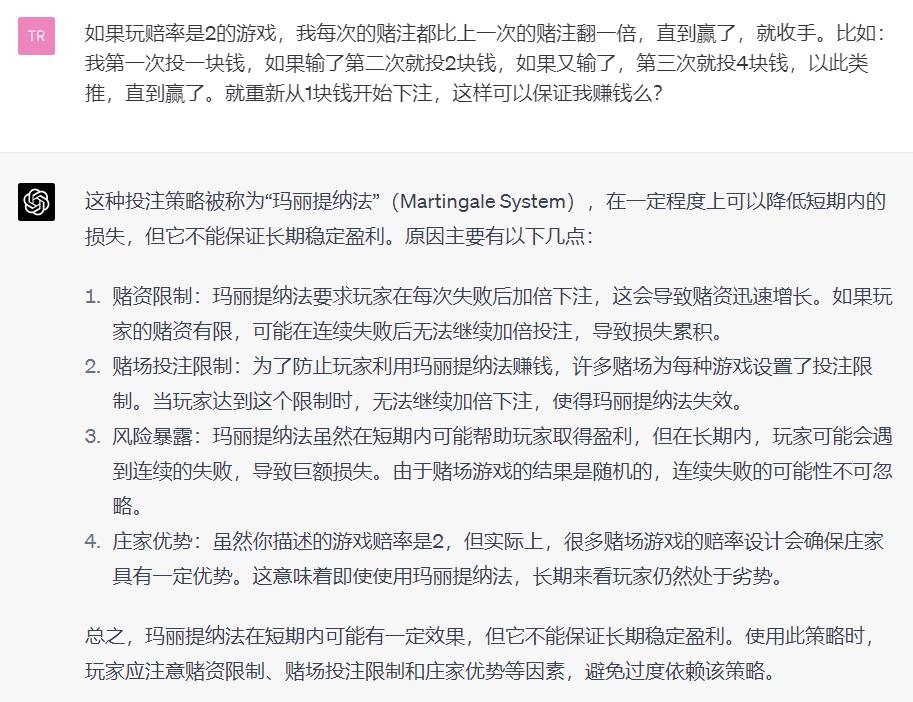 TR

如果玩赔率是2的游戏，我每次的赌注都比上一次的赌注翻一倍，直到赢了，就收手。比如：我第一次投一块钱，如果输了第二次就投2块钱，如果又输了，第三次就投4块钱，以此类推，直到赢了。就重新从1块钱开始下注，这样可以保证我赚钱么?

这种投注策略被称为“玛丽提纳法”（Martingale System），在一定程度上可以降低短期内的损失，但它不能保证长期稳定盈利。原因主要有以下几点：

1. 赌资限制：玛丽提纳法要求玩家在每次失败后加倍下注，这会导致赌资迅速增长。如果玩家的赌资有限，可能在连续失败后无法继续加倍投注，导致损失累积。
2. 赌场投注限制：为了防止玩家利用玛丽提纳法赚钱，许多赌场为每种游戏设置了投注限制。当玩家达到这个限制时，无法继续加倍下注，使得玛丽提纳法失效。
3. 风险暴露：玛丽提纳法虽然在短期内可能帮助玩家取得盈利，但在长期内，玩家可能会遇到连续的失败，导致巨额损失。由于赌场游戏的结果是随机的，连续失败的可能性不可忽略。
4. 庄家优势：虽然你描述的游戏赔率是2，但实际上，很多赌场游戏的赔率设计会确保庄家具有一定优势。这意味着即使使用玛丽提纳法，长期来看玩家仍然处于劣势。

总之，玛丽提纳法在短期内可能有一定效果，但它不能保证长期稳定盈利。使用此策略时，玩家应注意赌资限制、赌场投注限制和庄家优势等因素，避免过度依赖该策略。